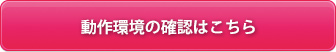 動作環境の確認はこちら